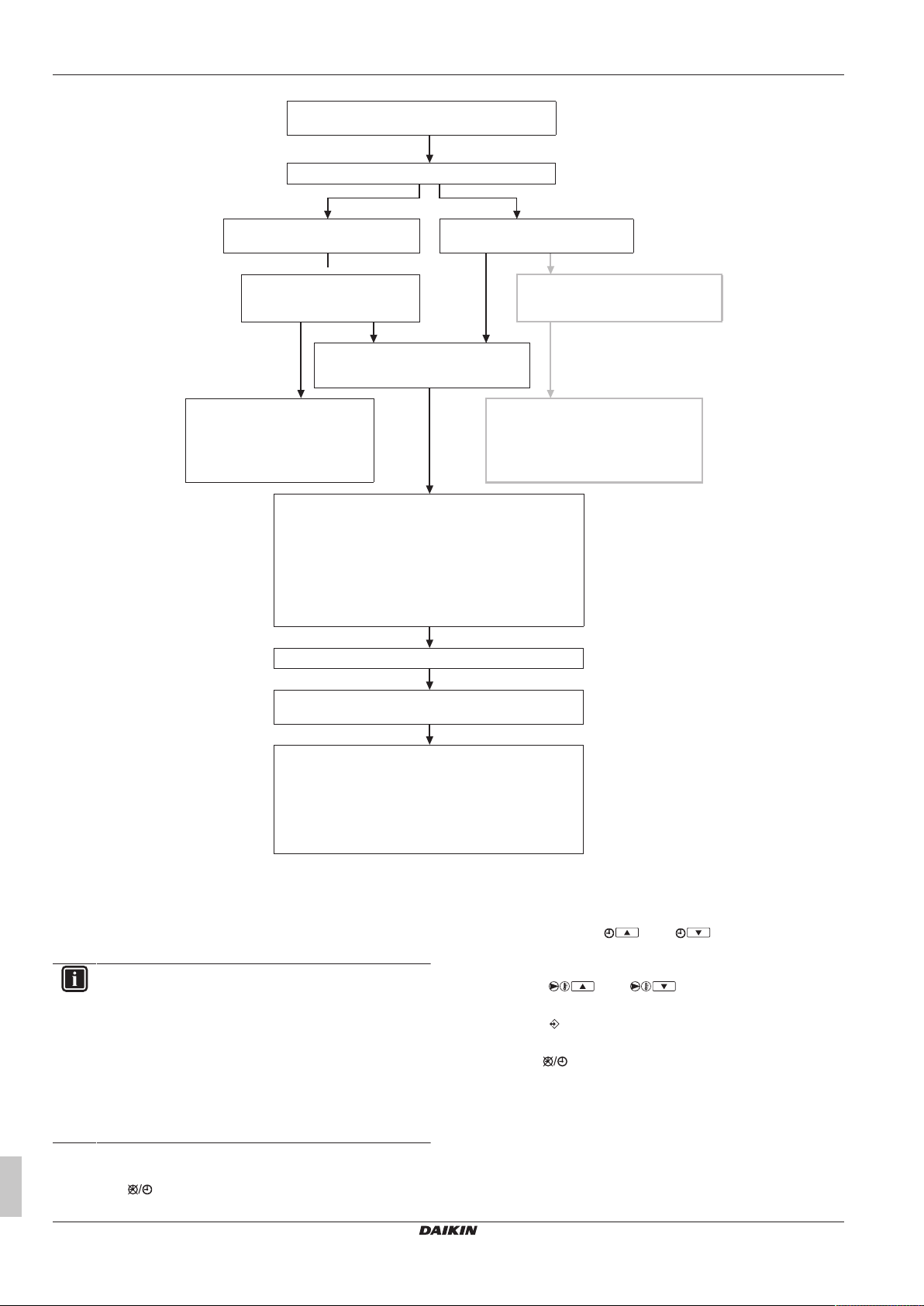 DAIKIN